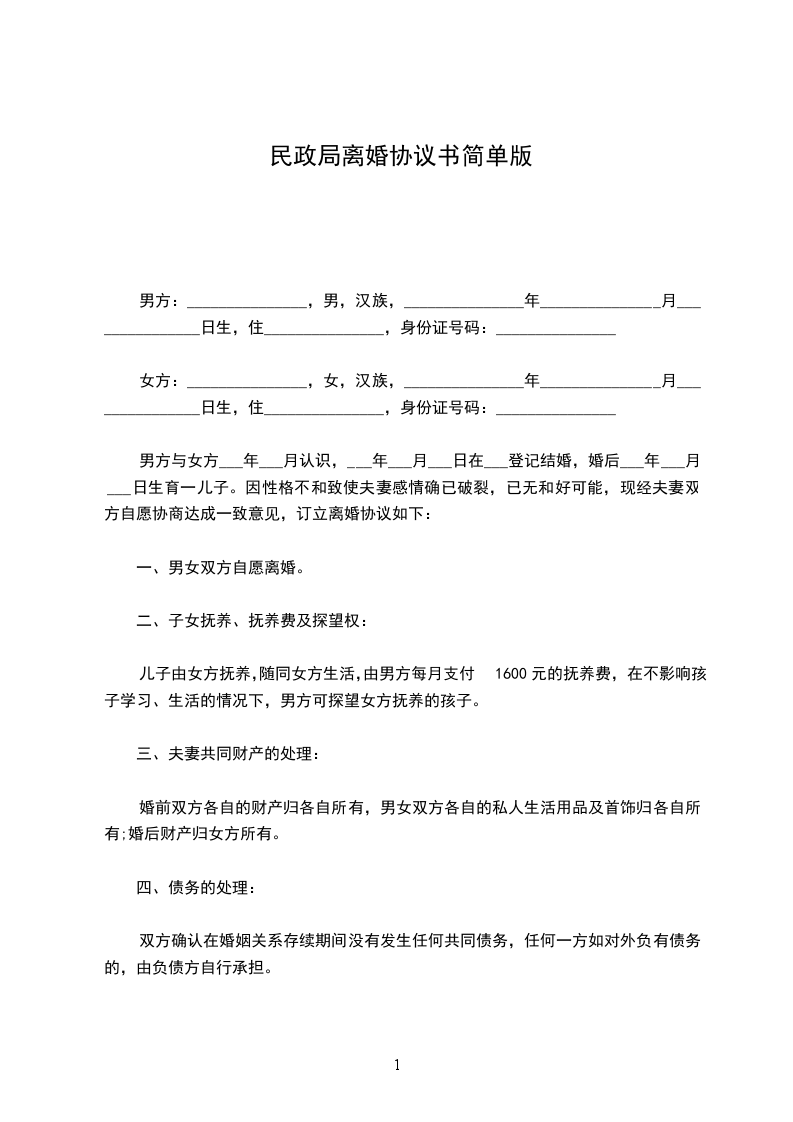 民政局离婚协议书简单版

男方：______________，男，汉族，______________年______________月______________日生，住______________，身份证号码：______________

女方：______________，女，汉族，______________年______________月______________日生，住______________，身份证号码：______________

男方与女方___年___月认识，___年___月___日在___登记结婚，婚后___年___月___日生育一儿子。因性格不和致使夫妻感情确已破裂，已无和好可能，现经夫妻双方自愿协商达成一致意见，订立离婚协议如下：

一、男女双方自愿离婚。

二、子女抚养、抚养费及探望权：

儿子由女方抚养,随同女方生活,由男方每月支付 1600 元的抚养费，在不影响孩子学习、生活的情况下，男方可探望女方抚养的孩子。

三、夫妻共同财产的处理：

婚前双方各自的财产归各自所有，男女双方各自的私人生活用品及首饰归各自所有;婚后财产归女方所有。

四、债务的处理：

双方确认在婚姻关系存续期间没有发生任何共同债务，任何一方如对外负有债务的，由负债方自行承担。

1